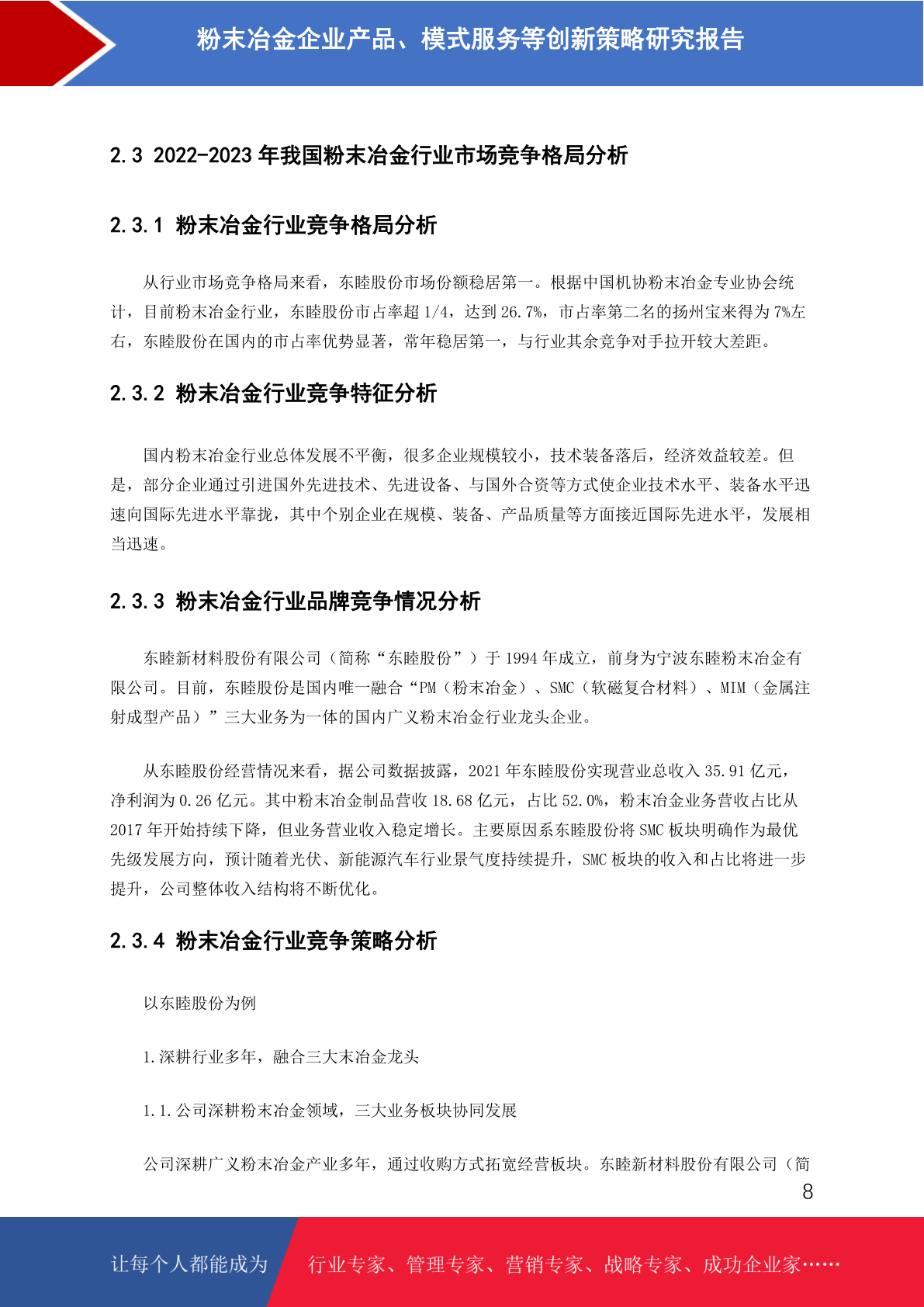 粉末冶金企业产品、模式服务等创新策略研究报告

2.3 2022-2023 年我国粉末冶金行业市场竞争格局分析

2.3.1 粉末冶金行业竞争格局分析

从行业市场竞争格局来看，东睦股份市场份额稳居第一。根据中国机协粉末冶金专业协会统计，目前粉末冶金行业，东睦股份市占率超 1/4，达到 26.7%，市占率第二名的扬州宝来得为 7%左右，东睦股份在国内的市占率优势显著，常年稳居第一，与行业其余竞争对手拉开较大差距。

2.3.2 粉末冶金行业竞争特征分析

国内粉末冶金行业总体发展不平衡，很多企业规模较小，技术装备落后，经济效益较差。但是，部分企业通过引进国外先进技术、先进设备、与国外合资等方式使企业技术水平、装备水平迅速向国际先进水平靠拢，其中个别企业在规模、装备、产品质量等方面接近国际先进水平，发展相当迅速。

2.3.3 粉末冶金行业品牌竞争情况分析

东睦新材料股份有限公司（简称“东睦股份”）于 1994 年成立，前身为宁波东睦粉末冶金有限公司。目前，东睦股份是国内唯一融合“PM（粉末冶金）、SMC（软磁复合材料）、MIM（金属注射成型产品）”三大业务为一体的国内广义粉末冶金行业龙头企业。

从东睦股份经营情况来看，据公司数据披露，2021 年东睦股份实现营业总收入 35.91 亿元，净利润为 0.26 亿元。其中粉末冶金制品营收 18.68 亿元，占比 52.0%，粉末冶金业务营收占比从 2017 年开始持续下降，但业务营业收入稳定增长。主要原因系东睦股份将 SMC 板块明确作为最优先级发展方向，预计随着光伏、新能源汽车行业景气度持续提升，SMC 板块的收入和占比将进一步提升，公司整体收入结构将不断优化。

2.3.4 粉末冶金行业竞争策略分析

以东睦股份为例

1.深耕行业多年，融合三大末冶金龙头

1.1.公司深耕粉末冶金领域，三大业务板块协同发展

公司深耕广义粉末冶金产业多年，通过收购方式拓宽经营板块。东睦新材料股份有限公司（简

8

让每个人都能成为 行业专家、管理专家、营销专家、战略专家、成功企业家……